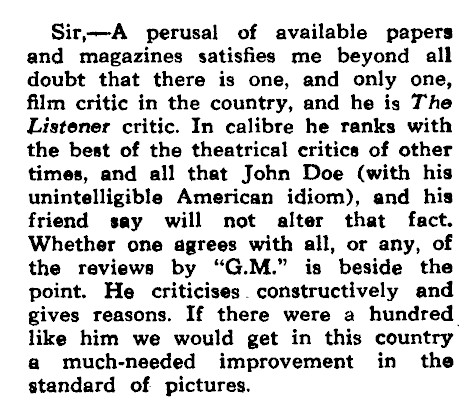 Sir,—A perusal of available papers and magazines satisfies me beyond all doubt that there is one, and only one, film critic in the country, and he is The Listener critic. In calibre he ranks with the best of the theatrical critics of other times, and all that John Doe (with his unintelligible American idiom), and his friend say will not alter that fact. Whether one agrees with all, or any, of the reviews by "G.M." is beside the point. He criticises constructively and gives reasons. If there were a hundred like him we would get in this country a much-needed improvement in the standard of pictures.